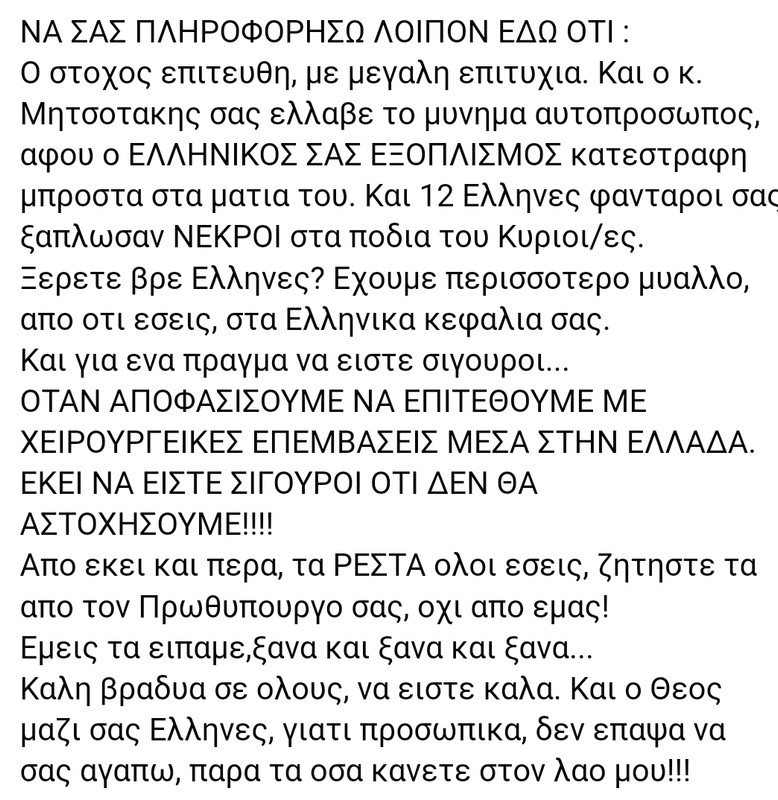 ΝΑ ΣΑΣ ΠΛΗΡΟΦΟΡΗΣΩ ΛΟΙΠΟΝ ΕΔΩ ΟΤΙ :
Ο στοχος επιτευθη, με μεγαλη επιτυχια. Και ο κ. Μητσοτακης σας ελλαβε το μυνημα αυτοπροσωπος, αφου ο ΕΛΛΗΝΙΚΟΣ ΣΑΣ ΕΞΟΠΛΙΣΜΟΣ κατεστραφη μπροστα στα ματια του. Και 12 Ελληνες φανταροι σας ξαπλωσαν ΝΕΚΡΟΙ στα ποδια του Κυριοι/ες.
Ξερετε βρε Ελληνες? Εχουμε περισσοτερο μυαλλο, απο οτι εσεις, στα Ελληνικα κεφαλια σας.
Και για ενα πραγμα να ειστε σιγουροι...
ΟΤΑΝ ΑΠΟΦΑΣΙΣΟΥΜΕ ΝΑ ΕΠΙΤΕΘΟΥΜΕ ΜΕ ΧΕΙΡΟΥΡΓΕΙΚΕΣ ΕΠΕΜΒΑΣΕΙΣ ΜΕΣΑ ΣΤΗΝ ΕΛΛΑΔΑ. ΕΚΕΙ ΝΑ ΕΙΣΤΕ ΣΙΓΟΥΡΟΙ ΟΤΙ ΔΕΝ ΘΑ ΑΣΤΟΧΗΣΟΥΜΕ!!!!
Απο εκει και περα, τα ΡΕΣΤΑ ολοι εσεις, ζητηστε τα απο τον Πρωθυπουργο σας, οχι απο εμας!
Εμεις τα ειπαμε,ξανα και ξανα και ξανα...
Καλη βραδυα σε ολους, να ειστε καλα. Και ο Θεος μαζι σας Ελληνες, γιατι προσωπικα, δεν επαψα να σας αγαπω, παρα τα οσα κανετε στον λαο μου!!!